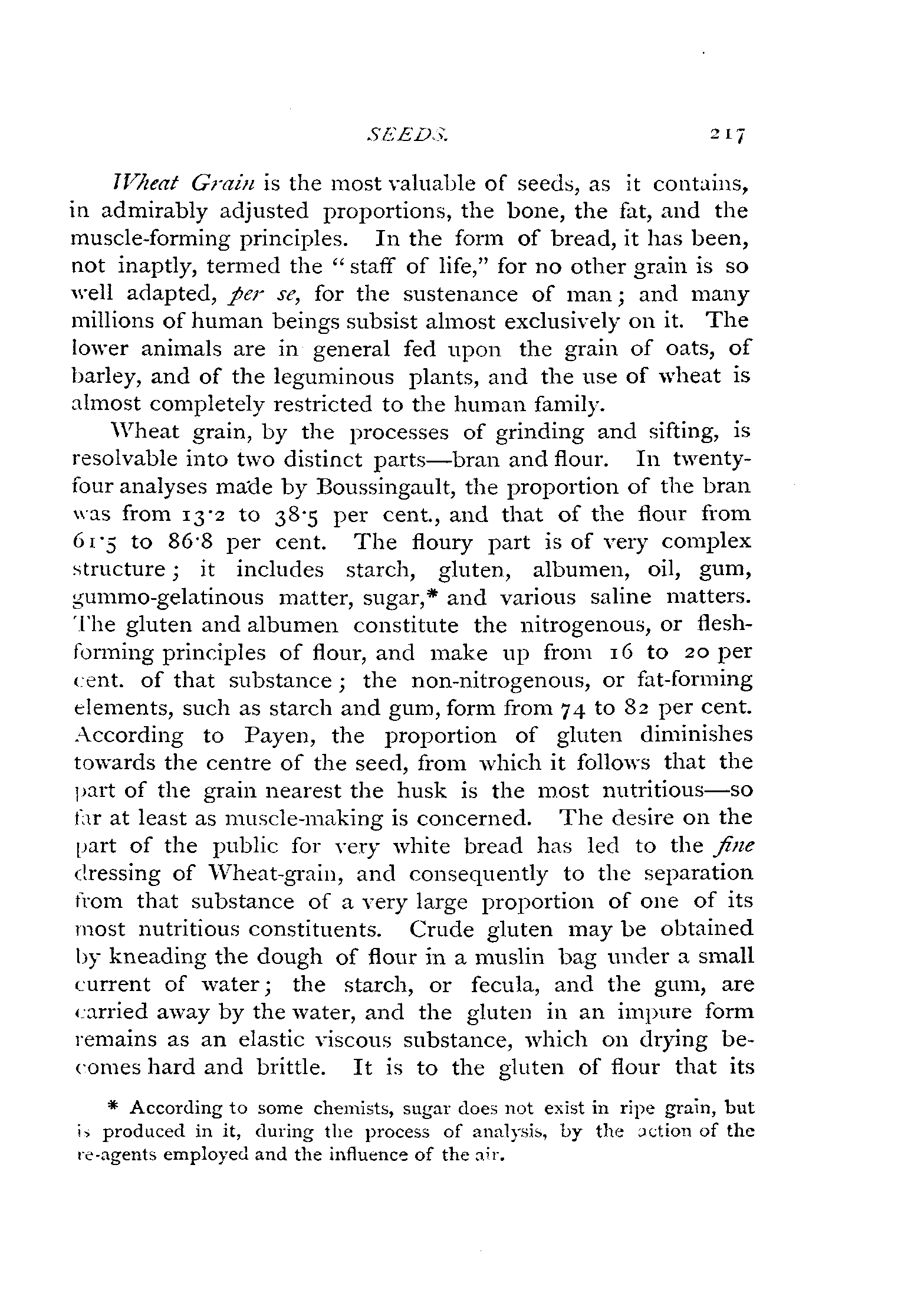 SEEDS. 217

Wheat Grain is the most valuable of seeds, as it contains, in admirably adjusted proportions, the bone, the fat, and the muscle-forming principles. In the form of bread, it has been, not inaptly, termed the "staff of life," for no other grain is so well adapted, per se, for the sustenance of man; and many millions of human beings subsist almost exclusively on it. The lower animals are in general fed upon the grain of oats, of barley, and of the leguminous plants, and the use of wheat is almost completely restricted to the human family.

Wheat grain, by the processes of grinding and sifting, is resolvable into two distinct parts—bran and flour. In twenty-four analyses made by Boussingault, the proportion of the bran was from 13·2 to 38·5 per cent., and that of the flour from 61·5 to 86·8 per cent. The floury part is of very complex structure; it includes starch, gluten, albumen, oil, gum, gummo-gelatinous matter, sugar,* and various saline matters. The gluten and albumen constitute the nitrogenous, or flesh-forming principles of flour, and make up from 16 to 20 per cent. of that substance; the non-nitrogenous, or fat-forming elements, such as starch and gum, form from 74 to 82 per cent. According to Payen, the proportion of gluten diminishes towards the centre of the seed, from which it follows that the part of the grain nearest the husk is the most nutritious—so far at least as muscle-making is concerned. The desire on the part of the public for very white bread has led to the fine dressing of Wheat-grain, and consequently to the separation from that substance of a very large proportion of one of its most nutritious constituents. Crude gluten may be obtained by kneading the dough of flour in a muslin bag under a small current of water; the starch, or fecula, and the gum, are carried away by the water, and the gluten in an impure form remains as an elastic viscous substance, which on drying becomes hard and brittle. It is to the gluten of flour that its

* According to some chemists, sugar does not exist in ripe grain, but is produced in it, during the process of analysis, by the action of the re-agents employed and the influence of the air.